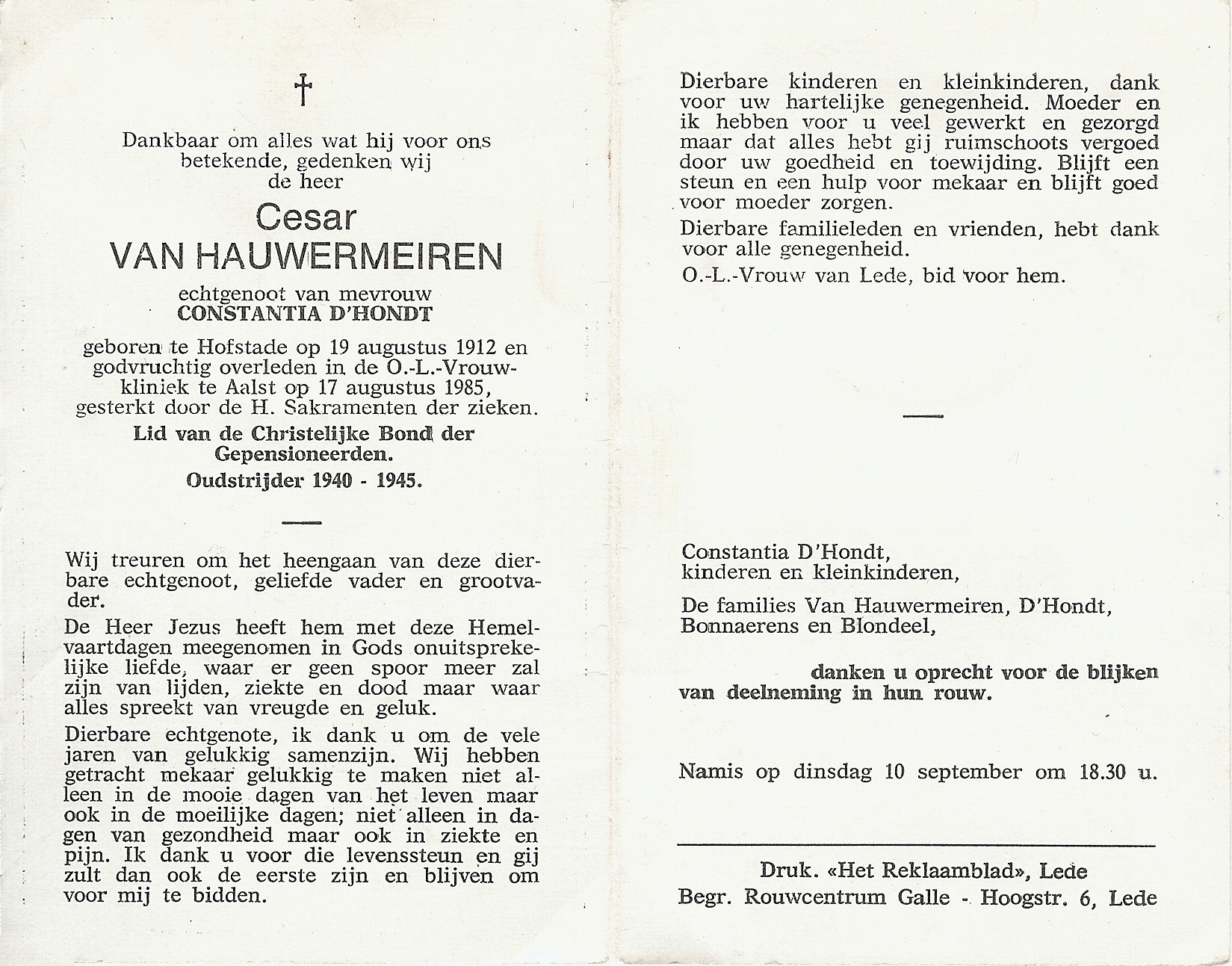 †

Dankbaar om alles wat hij voor ons betekende, gedenken wij de heer

Cesar
VAN HAUWERMEIREN

echtgenoot van mevrouw
CONSTANTIA D'HONDT

geboren te Hofstade op 19 augustus 1912 en godvruchtig overleden in de O.-L.-Vrouwkliniek te Aalst op 17 augustus 1985, gesterkt door de H. Sakramenten der zieken.

Lid van de Christelijke Bond der Gepensioneerden.

Oudstrijder 1940 - 1945.

Wij treuren om het heengaan van deze dierbare echtgenoot, geliefde vader en grootvader.

De Heer Jezus heeft hem met deze Hemelvaartdagen meegenomen in Gods onuitsprekelijke liefde, waar er geen spoor meer zal zijn van lijden, ziekte en dood maar waar alles spreekt van vreugde en geluk.

Dierbare echtgenote, ik dank u om de vele jaren van gelukkig samenzijn. Wij hebben getracht mekaar gelukkig te maken niet alleen in de mooie dagen van het leven maar ook in de moeilijke dagen; niet alleen in dagen van gezondheid maar ook in ziekte en pijn. Ik dank u voor die levenssteun en gij zult dan ook de eerste zijn en blijven om voor mij te bidden.

Dierbare kinderen en kleinkinderen, dank voor uw hartelijke genegenheid. Moeder en ik hebben voor u veel gewerkt en gezorgd maar dat alles hebt gij ruimschoots vergoed door uw goedheid en toewijding. Blijft een steun en een hulp voor mekaar en blijft goed voor moeder zorgen.

Dierbare familieleden en vrienden, hebt dank voor alle genegenheid.

O.-L.-Vrouw van Lede, bid voor hem.

Constantia D'Hondt,
kinderen en kleinkinderen,

De families Van Hauwermeiren, D'Hondt, Bonnaerens en Blondeel,

danken u oprecht voor de blijken van deelneming in hun rouw.

Namis op dinsdag 10 september om 18.30 u.

Druk. «Het Reklaamblad», Lede
Begr. Rouwcentrum Galle - Hoogstr. 6, Lede